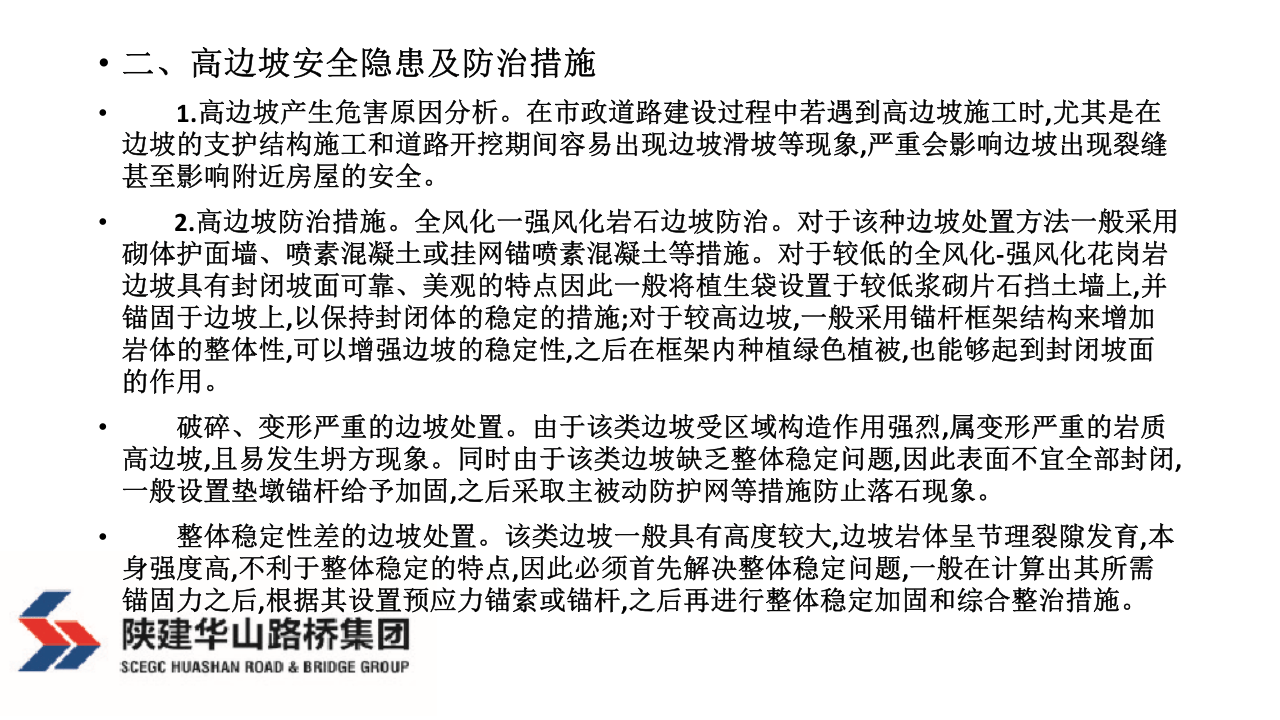 • 二、高边坡安全隐患及防治措施

• 1.高边坡产生危害原因分析。在市政道路建设过程中若遇到高边坡施工时,尤其是在边坡的支护结构施工和道路开挖期间容易出现边坡滑坡等现象,严重会影响边坡出现裂缝甚至影响附近房屋的安全。

• 2.高边坡防治措施。全风化一强风化岩石边坡防治。对于该种边坡处置方法一般采用砌体护面墙、喷素混凝土或挂网锚喷素混凝土等措施。对于较低的全风化-强风化花岗岩边坡具有封闭坡面可靠、美观的特点因此一般将植生袋设置于较低浆砌片石挡土墙上,并锚固于边坡上,以保持封闭体的稳定的措施;对于较高边坡,一般采用锚杆框架结构来增加岩体的整体性,可以增强边坡的稳定性,之后在框架内种植绿色植被,也能够起到封闭坡面的作用。

• 破碎、变形严重的边坡处置。由于该类边坡受区域构造作用强烈,属变形严重的岩质高边坡,且易发生坍方现象。同时由于该类边坡缺乏整体稳定问题,因此表面不宜全部封闭,一般设置垫墩锚杆给予加固,之后采取主被动防护网等措施防止落石现象。

• 整体稳定性差的边坡处置。该类边坡一般具有高度较大,边坡岩体呈节理裂隙发育,本身强度高,不利于整体稳定的特点,因此必须首先解决整体稳定问题,一般在计算出其所需锚固力之后,根据其设置预应力锚索或锚杆,之后再进行整体稳定加固和综合整治措施。

陕建华山路桥集团
SCEGC HUASHAN ROAD & BRIDGE GROUP